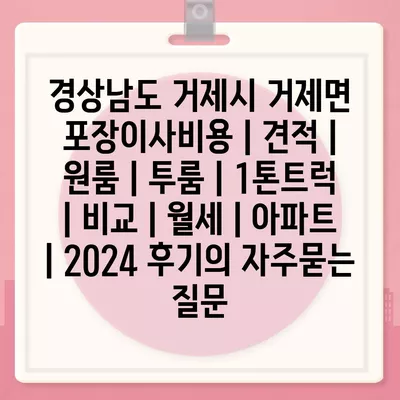 경상남도 거제시 거제면 포장이사비용 | 견적 | 원룸 | 투룸 | 1톤트럭 | 비교 | 월세 | 아파트 | 2024 후기의 자주묻는 질문